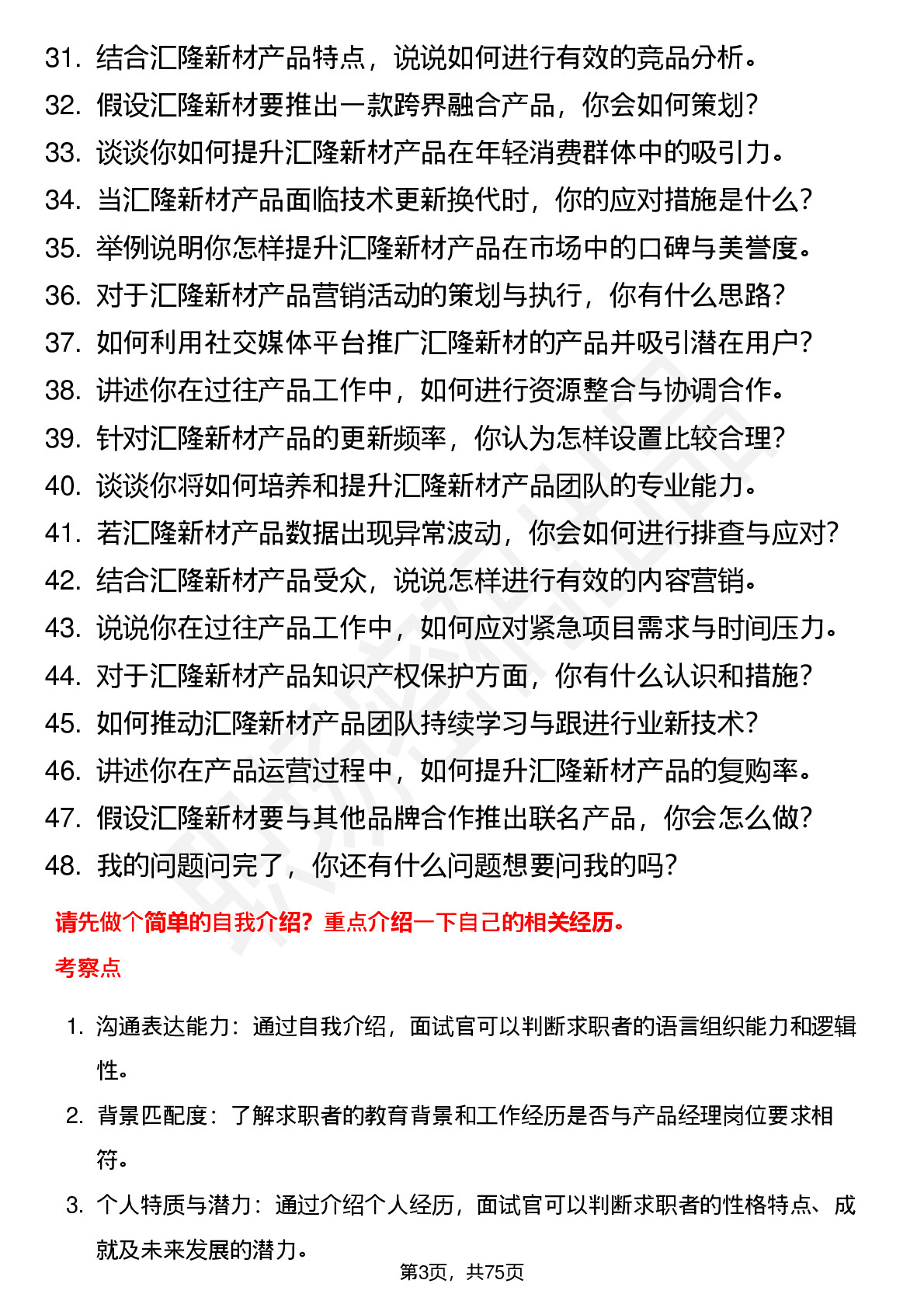 31. 结合汇隆新材产品特点，说说如何进行有效的竞品分析。
32. 假设汇隆新材要推出一款跨界融合产品，你会如何策划？
33. 谈谈你如何提升汇隆新材产品在年轻消费群体中的吸引力。
34. 当汇隆新材产品面临技术更新换代时，你的应对措施是什么？
35. 举例说明你怎样提升汇隆新材产品在市场中的口碑与美誉度。
36. 对于汇隆新材产品营销活动的策划与执行，你有什么思路？
37. 如何利用社交媒体平台推广汇隆新材的产品并吸引潜在用户？
38. 讲述你在过往产品工作中，如何进行资源整合与协调合作。
39. 针对汇隆新材产品的更新频率，你认为怎样设置比较合理？
40. 谈谈你将如何培养和提升汇隆新材产品团队的专业能力。
41. 若汇隆新材产品数据出现异常波动，你会如何进行排查与应对？
42. 结合汇隆新材产品受众，说说怎样进行有效的内容营销。
43. 说说你在过往产品工作中，如何应对紧急项目需求与时间压力。
44. 对于汇隆新材产品知识产权保护方面，你有什么认识和措施？
45. 如何推动汇隆新材产品团队持续学习与跟进行业新技术？
46. 讲述你在产品运营过程中，如何提升汇隆新材产品的复购率。
47. 假设汇隆新材要与其他品牌合作推出联名产品，你会怎么做？
48. 我的问题问完了，你还有什么问题想要问我的吗？

请先做个简单的自我介绍？重点介绍一下自己的相关经历。

考察点

1. 沟通表达能力：通过自我介绍，面试官可以判断求职者的语言组织能力和逻辑性。
2. 背景匹配度：了解求职者的教育背景和工作经历是否与产品经理岗位要求相符。
3. 个人特质与潜力：通过介绍个人经历，面试官可以判断求职者的性格特点、成就及未来发展的潜力。

第3页，共75页